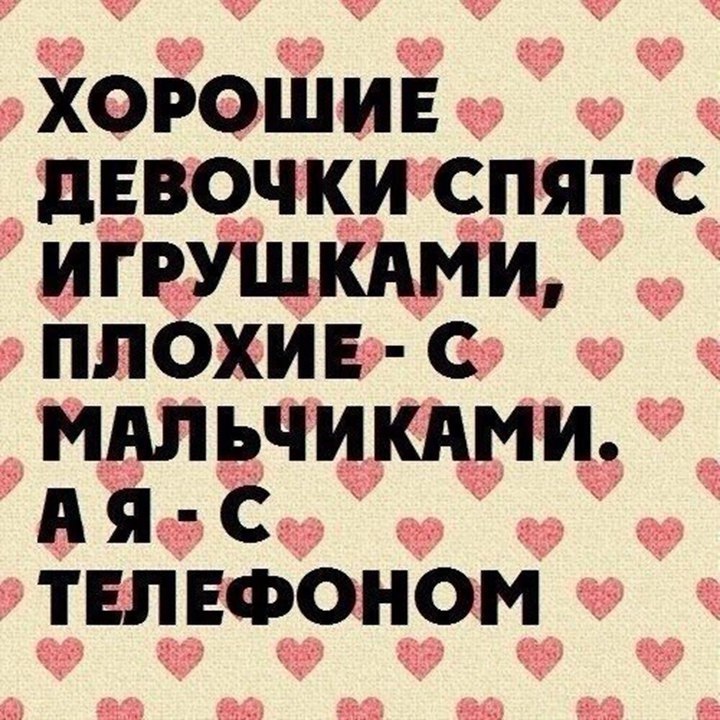 ХОРОШИЕ ДЕВОЧКИ СПЯТ С ИГРУШКАМИ, ПЛОХИЕ - С МАЛЬЧИКАМИ. А Я - С ТЕЛЕФОНОМ